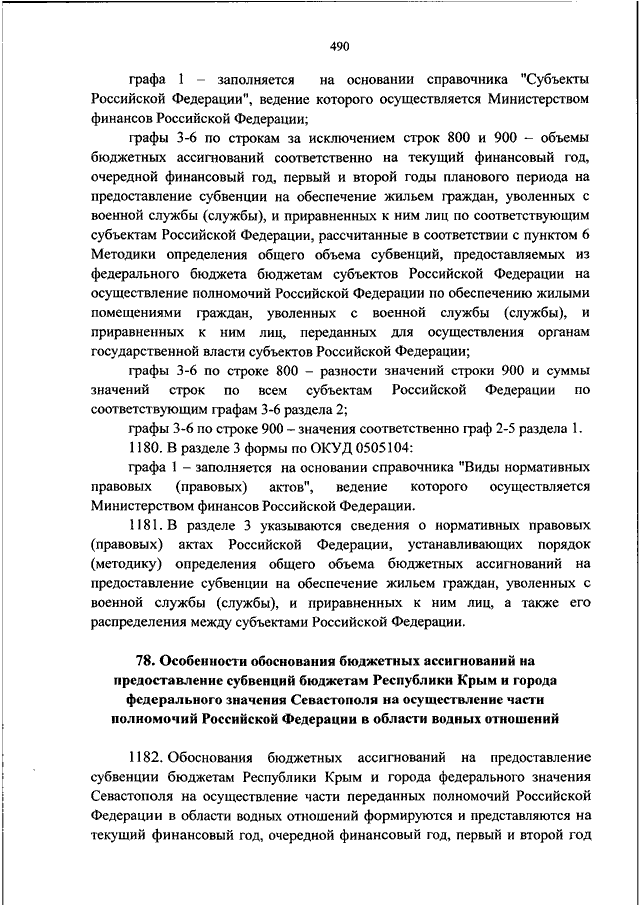 490

графа 1 – заполняется на основании справочника "Субъекты Российской Федерации", ведение которого осуществляется Министерством финансов Российской Федерации;

графы 3-6 по строкам за исключением строк 800 и 900 – объемы бюджетных ассигнований соответственно на текущий финансовый год, очередной финансовый год, первый и второй годы планового периода на предоставление субвенции на обеспечение жильем граждан, уволенных с военной службы (службы), и приравненных к ним лиц по соответствующим субъектам Российской Федерации, рассчитанные в соответствии с пунктом 6 Методики определения общего объема субвенций, предоставляемых из федерального бюджета бюджетам субъектов Российской Федерации на осуществление полномочий Российской Федерации по обеспечению жилыми помещениями граждан, уволенных с военной службы (службы), и приравненных к ним лиц, переданных для осуществления органам государственной власти субъектов Российской Федерации;

графы 3-6 по строке 800 – разности значений строки 900 и суммы значений строк по всем субъектам Российской Федерации по соответствующим графам 3-6 раздела 2;

графы 3-6 по строке 900 – значения соответственно граф 2-5 раздела 1.

1180. В разделе 3 формы по ОКУД 0505104:

графа 1 – заполняется на основании справочника "Виды нормативных правовых (правовых) актов", ведение которого осуществляется Министерством финансов Российской Федерации.

1181. В разделе 3 указываются сведения о нормативных правовых (правовых) актах Российской Федерации, устанавливающих порядок (методику) определения общего объема бюджетных ассигнований на предоставление субвенции на обеспечение жильем граждан, уволенных с военной службы (службы), и приравненных к ним лиц, а также его распределения между субъектами Российской Федерации.

78. Особенности обоснования бюджетных ассигнований на предоставление субвенций бюджетам Республики Крым и города федерального значения Севастополя на осуществление части полномочий Российской Федерации в области водных отношений

1182. Обоснования бюджетных ассигнований на предоставление субвенции бюджетам Республики Крым и города федерального значения Севастополя на осуществление части переданных полномочий Российской Федерации в области водных отношений формируются и представляются на текущий финансовый год, очередной финансовый год, первый и второй год